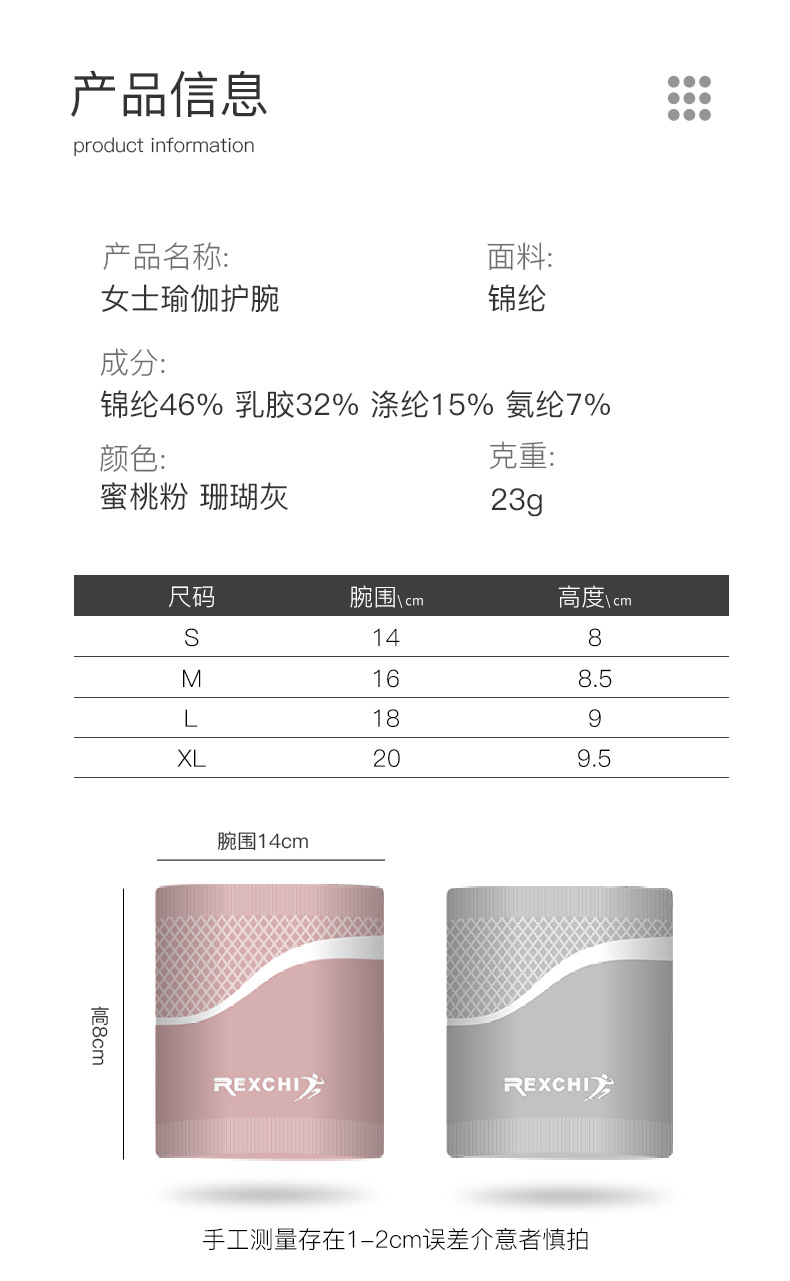 产品信息
product information

产品名称:
女士瑜伽护腕

面料:
锦纶

成分:
锦纶46% 乳胶32% 涤纶15% 氨纶7%

颜色:
蜜桃粉 珊瑚灰

克重:
23g

| 尺码 | 腕围\cm | 高度\cm |
|---|---|---|
| S | 14 | 8 |
| M | 16 | 8.5 |
| L | 18 | 9 |
| XL | 20 | 9.5 |

腕围14cm

高8cm

REXCHI

REXCHI

手工测量存在1-2cm误差介意者慎拍